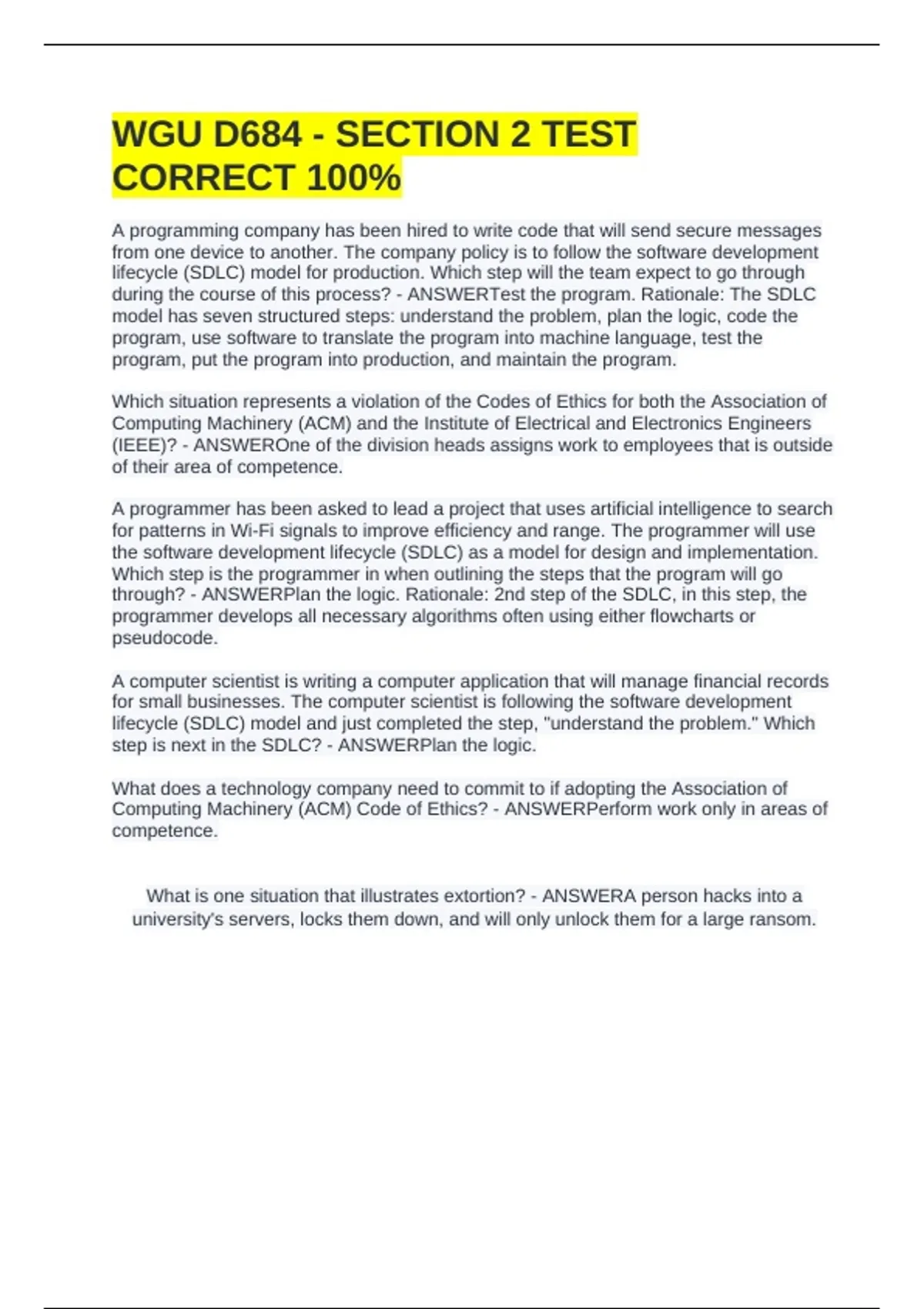 WGU D684 - SECTION 2 TEST CORRECT 100%

A programming company has been hired to write code that will send secure messages from one device to another. The company policy is to follow the software development lifecycle (SDLC) model for production. Which step will the team expect to go through during the course of this process? - ANSWERTest the program. Rationale: The SDLC model has seven structured steps: understand the problem, plan the logic, code the program, use software to translate the program into machine language, test the program, put the program into production, and maintain the program.

Which situation represents a violation of the Codes of Ethics for both the Association of Computing Machinery (ACM) and the Institute of Electrical and Electronics Engineers (IEEE)? - ANSWEROne of the division heads assigns work to employees that is outside of their area of competence.

A programmer has been asked to lead a project that uses artificial intelligence to search for patterns in Wi-Fi signals to improve efficiency and range. The programmer will use the software development lifecycle (SDLC) as a model for design and implementation. Which step is the programmer in when outlining the steps that the program will go through? - ANSWERPlan the logic. Rationale: 2nd step of the SDLC, in this step, the programmer develops all necessary algorithms often using either flowcharts or pseudocode.

A computer scientist is writing a computer application that will manage financial records for small businesses. The computer scientist is following the software development lifecycle (SDLC) model and just completed the step, "understand the problem." Which step is next in the SDLC? - ANSWERPlan the logic.

What does a technology company need to commit to if adopting the Association of Computing Machinery (ACM) Code of Ethics? - ANSWERPerform work only in areas of competence.

What is one situation that illustrates extortion? - ANSWERA person hacks into a university's servers, locks them down, and will only unlock them for a large ransom.